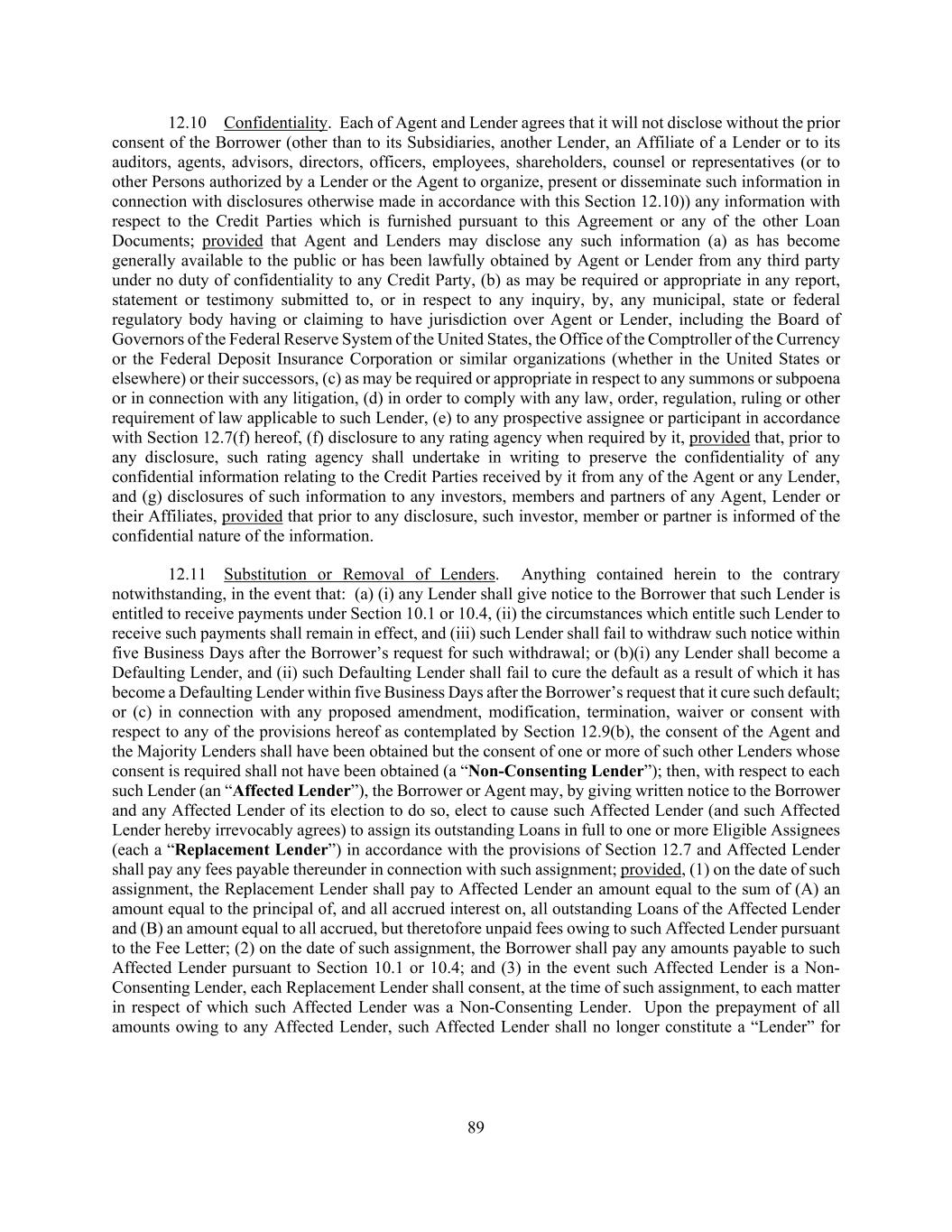 12.10 Confidentiality. Each of Agent and Lender agrees that it will not disclose without the prior consent of the Borrower (other than to its Subsidiaries, another Lender, an Affiliate of a Lender or to its auditors, agents, advisors, directors, officers, employees, shareholders, counsel or representatives (or to other Persons authorized by a Lender or the Agent to organize, present or disseminate such information in connection with disclosures otherwise made in accordance with this Section 12.10)) any information with respect to the Credit Parties which is furnished pursuant to this Agreement or any of the other Loan Documents; provided that Agent and Lenders may disclose any such information (a) as has become generally available to the public or has been lawfully obtained by Agent or Lender from any third party under no duty of confidentiality to any Credit Party, (b) as may be required or appropriate in any report, statement or testimony submitted to, or in respect to any inquiry, by, any municipal, state or federal regulatory body having or claiming to have jurisdiction over Agent or Lender, including the Board of Governors of the Federal Reserve System of the United States, the Office of the Comptroller of the Currency or the Federal Deposit Insurance Corporation or similar organizations (whether in the United States or elsewhere) or their successors, (c) as may be required or appropriate in respect to any summons or subpoena or in connection with any litigation, (d) in order to comply with any law, order, regulation, ruling or other requirement of law applicable to such Lender, (e) to any prospective assignee or participant in accordance with Section 12.7(f) hereof, (f) disclosure to any rating agency when required by it, provided that, prior to any disclosure, such rating agency shall undertake in writing to preserve the confidentiality of any confidential information relating to the Credit Parties received by it from any of the Agent or any Lender, and (g) disclosures of such information to any investors, members and partners of any Agent, Lender or their Affiliates, provided that prior to any disclosure, such investor, member or partner is informed of the confidential nature of the information.

12.11 Substitution or Removal of Lenders. Anything contained herein to the contrary notwithstanding, in the event that: (a) (i) any Lender shall give notice to the Borrower that such Lender is entitled to receive payments under Section 10.1 or 10.4, (ii) the circumstances which entitle such Lender to receive such payments shall remain in effect, and (iii) such Lender shall fail to withdraw such notice within five Business Days after the Borrower's request for such withdrawal; or (b)(i) any Lender shall become a Defaulting Lender, and (ii) such Defaulting Lender shall fail to cure the default as a result of which it has become a Defaulting Lender within five Business Days after the Borrower's request that it cure such default; or (c) in connection with any proposed amendment, modification, termination, waiver or consent with respect to any of the provisions hereof as contemplated by Section 12.9(b), the consent of the Agent and the Majority Lenders shall have been obtained but the consent of one or more of such other Lenders whose consent is required shall not have been obtained (a "Non-Consenting Lender"); then, with respect to each such Lender (an "Affected Lender"), the Borrower or Agent may, by giving written notice to the Borrower and any Affected Lender of its election to do so, elect to cause such Affected Lender (and such Affected Lender hereby irrevocably agrees) to assign its outstanding Loans in full to one or more Eligible Assignees (each a "Replacement Lender") in accordance with the provisions of Section 12.7 and Affected Lender shall pay any fees payable thereunder in connection with such assignment; provided, (1) on the date of such assignment, the Replacement Lender shall pay to Affected Lender an amount equal to the sum of (A) an amount equal to the principal of, and all accrued interest on, all outstanding Loans of the Affected Lender and (B) an amount equal to all accrued, but theretofore unpaid fees owing to such Affected Lender pursuant to the Fee Letter; (2) on the date of such assignment, the Borrower shall pay any amounts payable to such Affected Lender pursuant to Section 10.1 or 10.4; and (3) in the event such Affected Lender is a Non-Consenting Lender, each Replacement Lender shall consent, at the time of such assignment, to each matter in respect of which such Affected Lender was a Non-Consenting Lender. Upon the prepayment of all amounts owing to any Affected Lender, such Affected Lender shall no longer constitute a "Lender" for

89